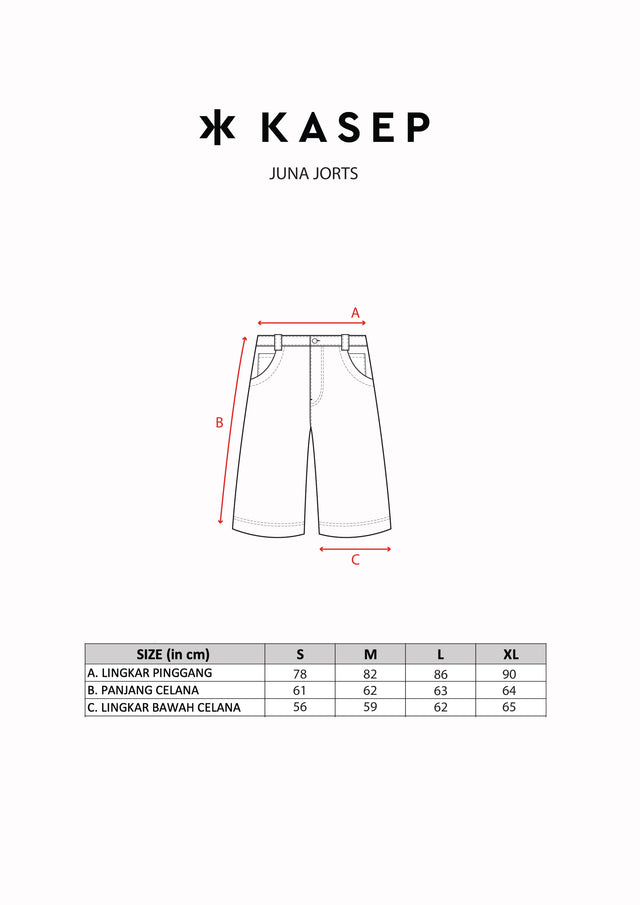 KASEP

JUNA JORTS

A

B

C

| SIZE (in cm) | S | M | L | XL |
|---|---|---|---|---|
| A. LINGKAR PINGGANG | 78 | 82 | 86 | 90 |
| B. PANJANG CELANA | 61 | 62 | 63 | 64 |
| C. LINGKAR BAWAH CELANA | 56 | 59 | 62 | 65 |